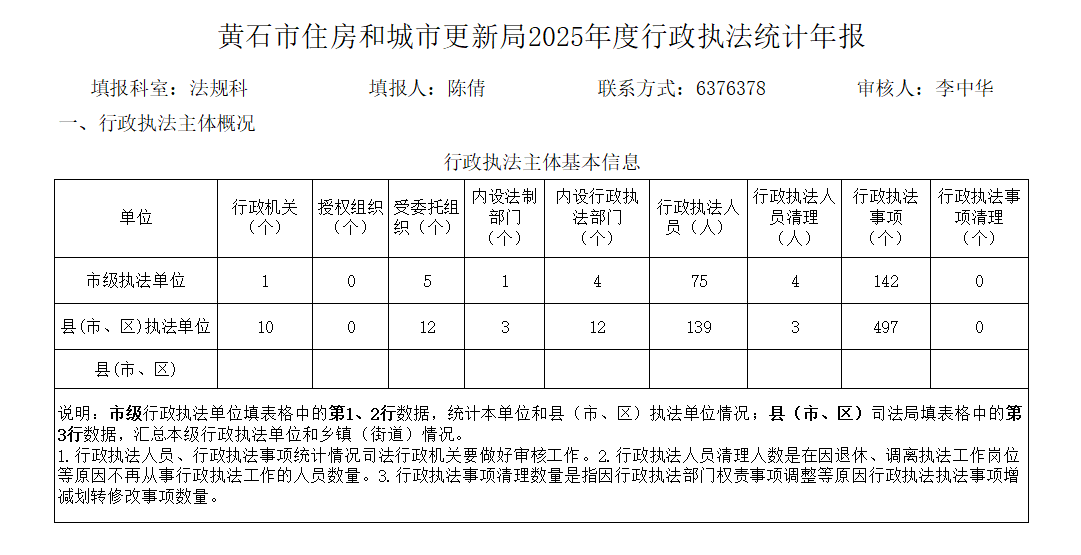 黄石市住房和城市更新局2025年度行政执法统计年报

填报科室：法规科　　填报人：陈倩　　联系方式：6376378　　审核人：李中华

一、行政执法主体概况

行政执法主体基本信息

| 单位 | 行政机关（个） | 授权组织（个） | 受委托组织（个） | 内设法制部门（个） | 内设行政执法部门（个） | 行政执法人员（人） | 行政执法人员清理（人） | 行政执法事项（个） | 行政执法事项清理（个） |
|---|---|---|---|---|---|---|---|---|---|
| 市级执法单位 | 1 | 0 | 5 | 1 | 4 | 75 | 4 | 142 | 0 |
| 县(市、区)执法单位 | 10 | 0 | 12 | 3 | 12 | 139 | 3 | 497 | 0 |
| 县(市、区) | | | | | | | | | |

说明：市级行政执法单位填表格中的第1、2行数据，统计本单位和县（市、区）执法单位情况；县（市、区）司法局填表格中的第3行数据，汇总本级行政执法单位和乡镇（街道）情况。
1.行政执法人员、行政执法事项统计情况司法行政机关要做好审核工作。2.行政执法人员清理人数是在因退休、调离执法工作岗位等原因不再从事行政执法工作的人员数量。3.行政执法事项清理数量是指因行政执法部门权责事项调整等原因行政执法执法事项增减划转修改事项数量。